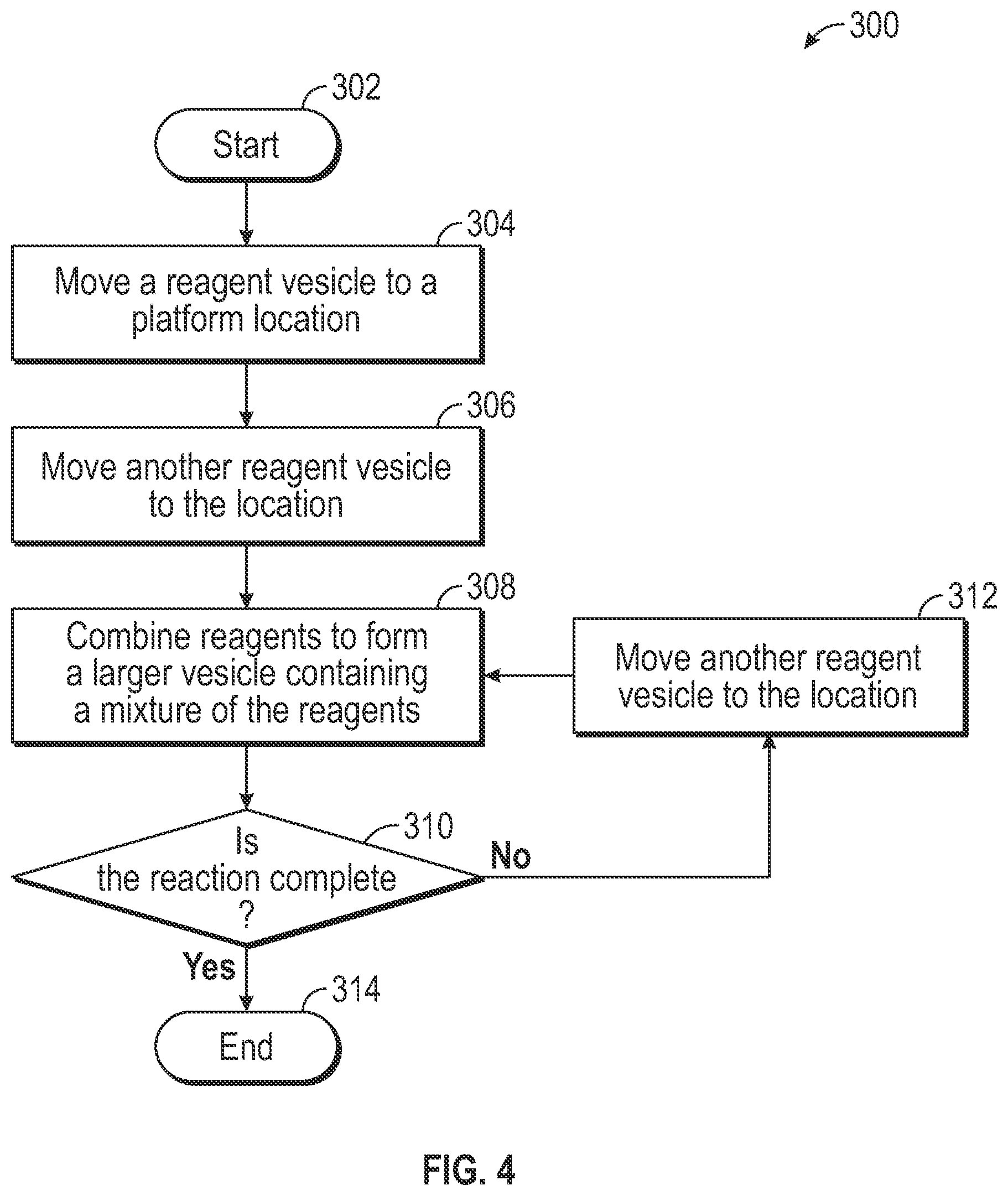 300

302

Start

304

Move a reagent vesicle to a platform location

306

Move another reagent vesicle to the location

308

Combine reagents to form a larger vesicle containing a mixture of the reagents

312

Move another reagent vesicle to the location

310

Is the reaction complete ?

No

Yes

314

End

FIG. 4